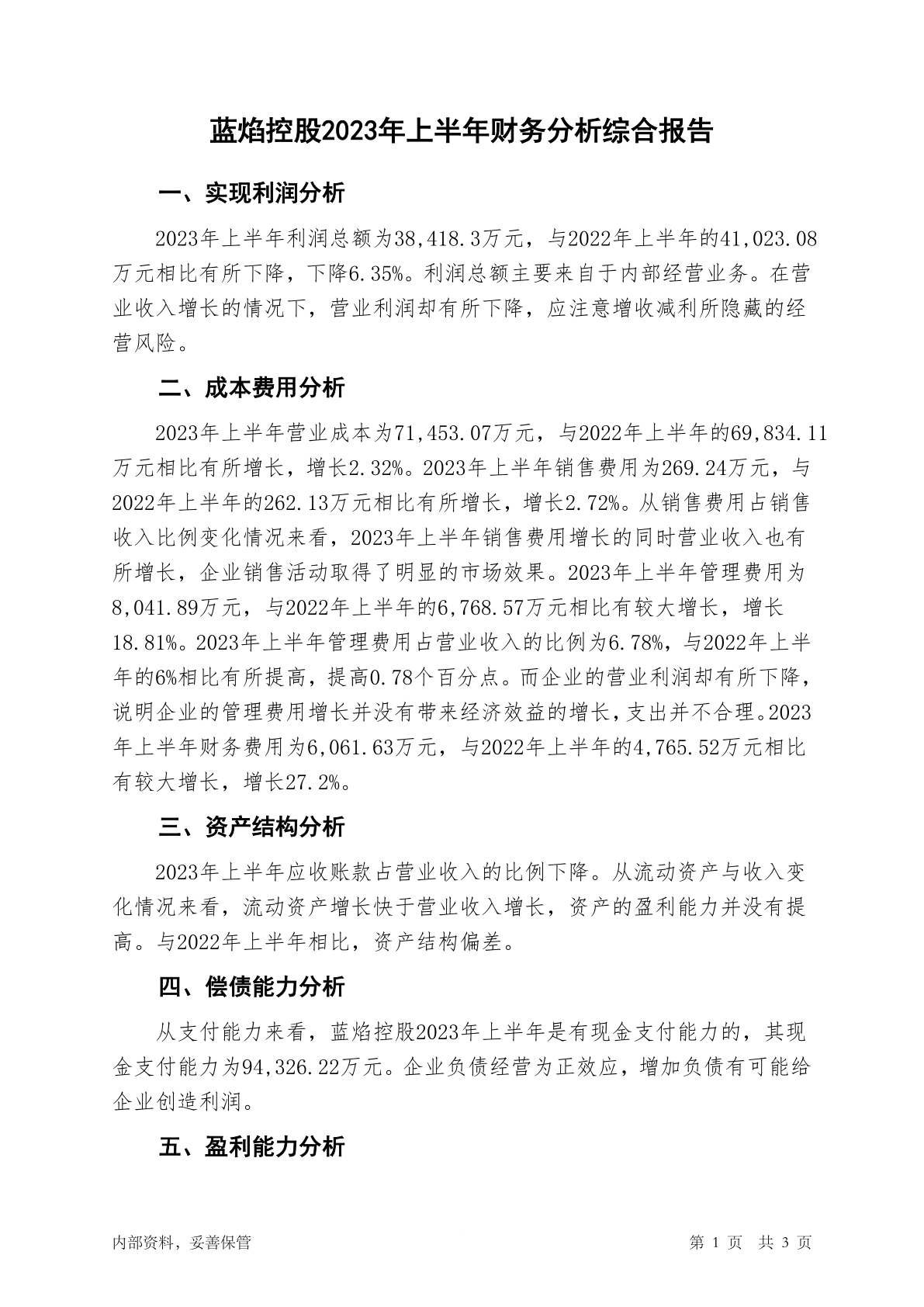 蓝焰控股2023年上半年财务分析综合报告

一、实现利润分析

2023年上半年利润总额为38,418.3万元，与2022年上半年的41,023.08万元相比有所下降，下降6.35%。利润总额主要来自于内部经营业务。在营业收入增长的情况下，营业利润却有所下降，应注意增收减利所隐藏的经营风险。

二、成本费用分析

2023年上半年营业成本为71,453.07万元，与2022年上半年的69,834.11万元相比有所增长，增长2.32%。2023年上半年销售费用为269.24万元，与2022年上半年的262.13万元相比有所增长，增长2.72%。从销售费用占销售收入比例变化情况来看，2023年上半年销售费用增长的同时营业收入也有所增长，企业销售活动取得了明显的市场效果。2023年上半年管理费用为8,041.89万元，与2022年上半年的6,768.57万元相比有较大增长，增长18.81%。2023年上半年管理费用占营业收入的比例为6.78%，与2022年上半年的6%相比有所提高，提高0.78个百分点。而企业的营业利润却有所下降，说明企业的管理费用增长并没有带来经济效益的增长，支出并不合理。2023年上半年财务费用为6,061.63万元，与2022年上半年的4,765.52万元相比有较大增长，增长27.2%。

三、资产结构分析

2023年上半年应收账款占营业收入的比例下降。从流动资产与收入变化情况来看，流动资产增长快于营业收入增长，资产的盈利能力并没有提高。与2022年上半年相比，资产结构偏差。

四、偿债能力分析

从支付能力来看，蓝焰控股2023年上半年是有现金支付能力的，其现金支付能力为94,326.22万元。企业负债经营为正效应，增加负债有可能给企业创造利润。

五、盈利能力分析

内部资料，妥善保管

第 1 页 共 3 页